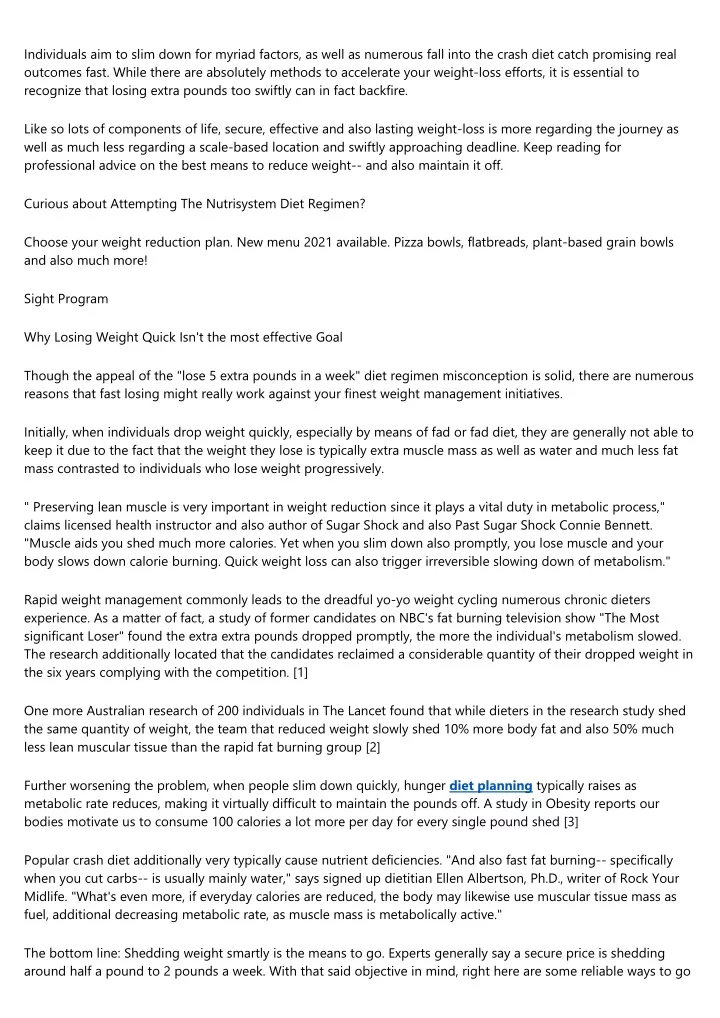 Individuals aim to slim down for myriad factors, as well as numerous fall into the crash diet catch promising real outcomes fast. While there are absolutely methods to accelerate your weight-loss efforts, it is essential to recognize that losing extra pounds too swiftly can in fact backfire.

Like so lots of components of life, secure, effective and also lasting weight-loss is more regarding the journey as well as much less regarding a scale-based location and swiftly approaching deadline. Keep reading for professional advice on the best means to reduce weight-- and also maintain it off.

Curious about Attempting The Nutrisystem Diet Regimen?

Choose your weight reduction plan. New menu 2021 available. Pizza bowls, flatbreads, plant-based grain bowls and also much more!

Sight Program

Why Losing Weight Quick Isn't the most effective Goal

Though the appeal of the "lose 5 extra pounds in a week" diet regimen misconception is solid, there are numerous reasons that fast losing might really work against your finest weight management initiatives.

Initially, when individuals drop weight quickly, especially by means of fad or fad diet, they are generally not able to keep it due to the fact that the weight they lose is typically extra muscle mass as well as water and much less fat mass contrasted to individuals who lose weight progressively.

" Preserving lean muscle is very important in weight reduction since it plays a vital duty in metabolic process," claims licensed health instructor and also author of Sugar Shock and also Past Sugar Shock Connie Bennett. "Muscle aids you shed much more calories. Yet when you slim down also promptly, you lose muscle and your body slows down calorie burning. Quick weight loss can also trigger irreversible slowing down of metabolism."

Rapid weight management commonly leads to the dreadful yo-yo weight cycling numerous chronic dieters experience. As a matter of fact, a study of former candidates on NBC's fat burning television show "The Most significant Loser" found the extra extra pounds dropped promptly, the more the individual's metabolism slowed. The research additionally located that the candidates reclaimed a considerable quantity of their dropped weight in the six years complying with the competition. [1]

One more Australian research of 200 individuals in The Lancet found that while dieters in the research study shed the same quantity of weight, the team that reduced weight slowly shed 10% more body fat and also 50% much less lean muscular tissue than the rapid fat burning group [2]

Further worsening the problem, when people slim down quickly, hunger diet planning typically raises as metabolic rate reduces, making it virtually difficult to maintain the pounds off. A study in Obesity reports our bodies motivate us to consume 100 calories a lot more per day for every single pound shed [3]

Popular crash diet additionally very typically cause nutrient deficiencies. "And also fast fat burning-- specifically when you cut carbs-- is usually mainly water," says signed up dietitian Ellen Albertson, Ph.D., writer of Rock Your Midlife. "What's even more, if everyday calories are reduced, the body may likewise use muscular tissue mass as fuel, additional decreasing metabolic rate, as muscle mass is metabolically active."

The bottom line: Shedding weight smartly is the means to go. Experts generally say a secure price is shedding around half a pound to 2 pounds a week. With that said objective in mind, right here are some reliable ways to go